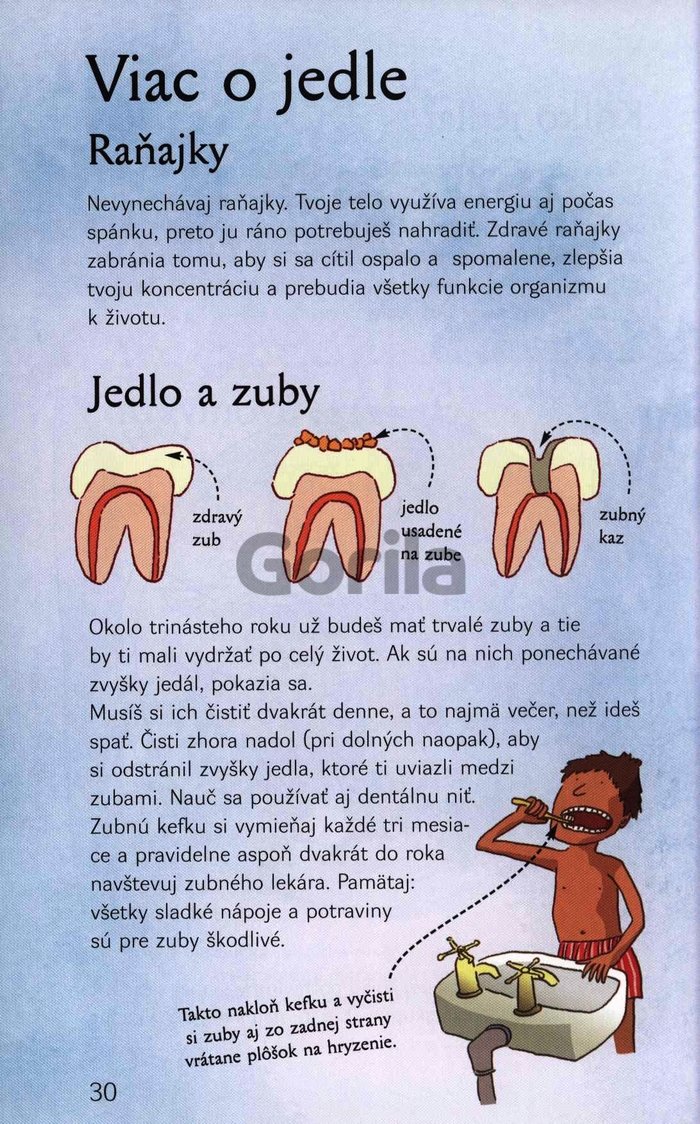 Viac o jedle

Raňajky

Nevynechávaj raňajky. Tvoje telo využíva energiu aj počas spánku, preto ju ráno potrebuješ nahradiť. Zdravé raňajky zabránia tomu, aby si sa cítil ospalo a spomalene, zlepšia tvoju koncentráciu a prebudia všetky funkcie organizmu k životu.

Jedlo a zuby

zdravý zub

jedlo usadené na zube

zubný kaz

Gorila

Okolo trinásteho roku už budeš mať trvalé zuby a tie by ti mali vydržať po celý život. Ak sú na nich ponechávané zvyšky jedál, pokazia sa.
Musíš si ich čistiť dvakrát denne, a to najmä večer, než ideš spať. Čisti zhora nadol (pri dolných naopak), aby si odstránil zvyšky jedla, ktoré ti uviazli medzi zubami. Nauč sa používať aj dentálnu niť. Zubnú kefku si vymieňaj každé tri mesiace a pravidelne aspoň dvakrát do roka navštevuj zubného lekára. Pamätaj: všetky sladké nápoje a potraviny sú pre zuby škodlivé.

Takto nakloň kefku a vyčisti si zuby aj zo zadnej strany vrátane plôšok na hryzenie.

30